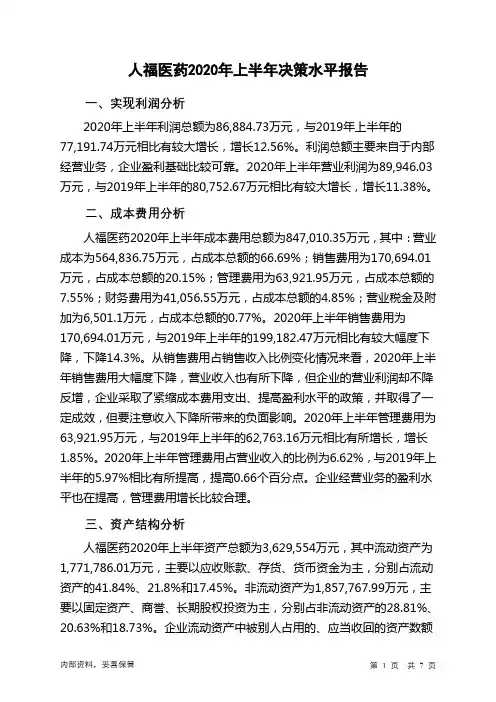 人福医药2020年上半年决策水平报告

一、实现利润分析

2020年上半年利润总额为86,884.73万元，与2019年上半年的77,191.74万元相比有较大增长，增长12.56%。利润总额主要来自于内部经营业务，企业盈利基础比较可靠。2020年上半年营业利润为89,946.03万元，与2019年上半年的80,752.67万元相比有较大增长，增长11.38%。

二、成本费用分析

人福医药2020年上半年成本费用总额为847,010.35万元，其中：营业成本为564,836.75万元，占成本总额的66.69%；销售费用为170,694.01万元，占成本总额的20.15%；管理费用为63,921.95万元，占成本总额的7.55%；财务费用为41,056.55万元，占成本总额的4.85%；营业税金及附加为6,501.1万元，占成本总额的0.77%。2020年上半年销售费用为170,694.01万元，与2019年上半年的199,182.47万元相比有较大幅度下降，下降14.3%。从销售费用占销售收入比例变化情况来看，2020年上半年销售费用大幅度下降，营业收入也有所下降，但企业的营业利润却不降反增，企业采取了紧缩成本费用支出、提高盈利水平的政策，并取得了一定成效，但要注意收入下降所带来的负面影响。2020年上半年管理费用为63,921.95万元，与2019年上半年的62,763.16万元相比有所增长，增长1.85%。2020年上半年管理费用占营业收入的比例为6.62%，与2019年上半年的5.97%相比有所提高，提高0.66个百分点。企业经营业务的盈利水平也在提高，管理费用增长比较合理。

三、资产结构分析

人福医药2020年上半年资产总额为3,629,554万元，其中流动资产为1,771,786.01万元，主要以应收账款、存货、货币资金为主，分别占流动资产的41.84%、21.8%和17.45%。非流动资产为1,857,767.99万元，主要以固定资产、商誉、长期股权投资为主，分别占非流动资产的28.81%、20.63%和18.73%。企业流动资产中被别人占用的、应当收回的资产数额

内部资料，妥善保管

第 1 页 共 7 页